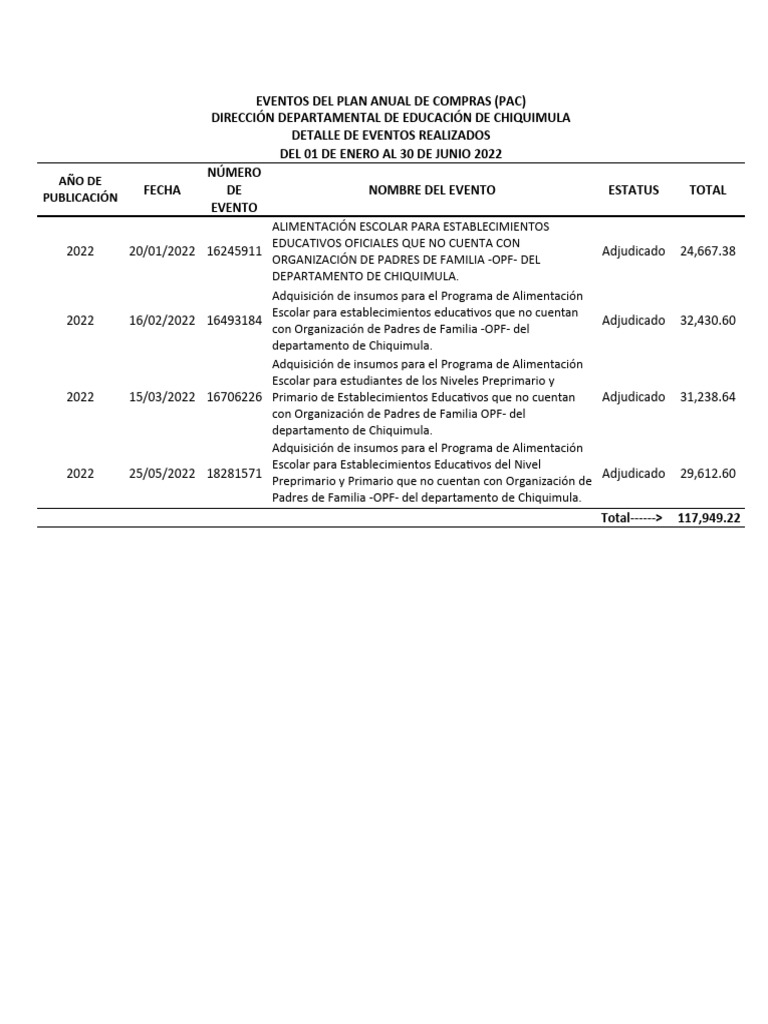 EVENTOS DEL PLAN ANUAL DE COMPRAS (PAC)
DIRECCIÓN DEPARTAMENTAL DE EDUCACIÓN DE CHIQUIMULA
DETALLE DE EVENTOS REALIZADOS
DEL 01 DE ENERO AL 30 DE JUNIO 2022

| AÑO DE PUBLICACIÓN | FECHA | NÚMERO DE EVENTO | NOMBRE DEL EVENTO | ESTATUS | TOTAL |
|---|---|---|---|---|---|
| 2022 | 20/01/2022 | 16245911 | ALIMENTACIÓN ESCOLAR PARA ESTABLECIMIENTOS EDUCATIVOS OFICIALES QUE NO CUENTA CON ORGANIZACIÓN DE PADRES DE FAMILIA -OPF- DEL DEPARTAMENTO DE CHIQUIMULA. | Adjudicado | 24,667.38 |
| 2022 | 16/02/2022 | 16493184 | Adquisición de insumos para el Programa de Alimentación Escolar para establecimientos educativos que no cuentan con Organización de Padres de Familia -OPF- del departamento de Chiquimula. | Adjudicado | 32,430.60 |
| 2022 | 15/03/2022 | 16706226 | Adquisición de insumos para el Programa de Alimentación Escolar para estudiantes de los Niveles Preprimario y Primario de Establecimientos Educativos que no cuentan con Organización de Padres de Familia OPF- del departamento de Chiquimula. | Adjudicado | 31,238.64 |
| 2022 | 25/05/2022 | 18281571 | Adquisición de insumos para el Programa de Alimentación Escolar para Establecimientos Educativos del Nivel Preprimario y Primario que no cuentan con Organización de Padres de Familia -OPF- del departamento de Chiquimula. | Adjudicado | 29,612.60 |
| | | | | Total------> | 117,949.22 |